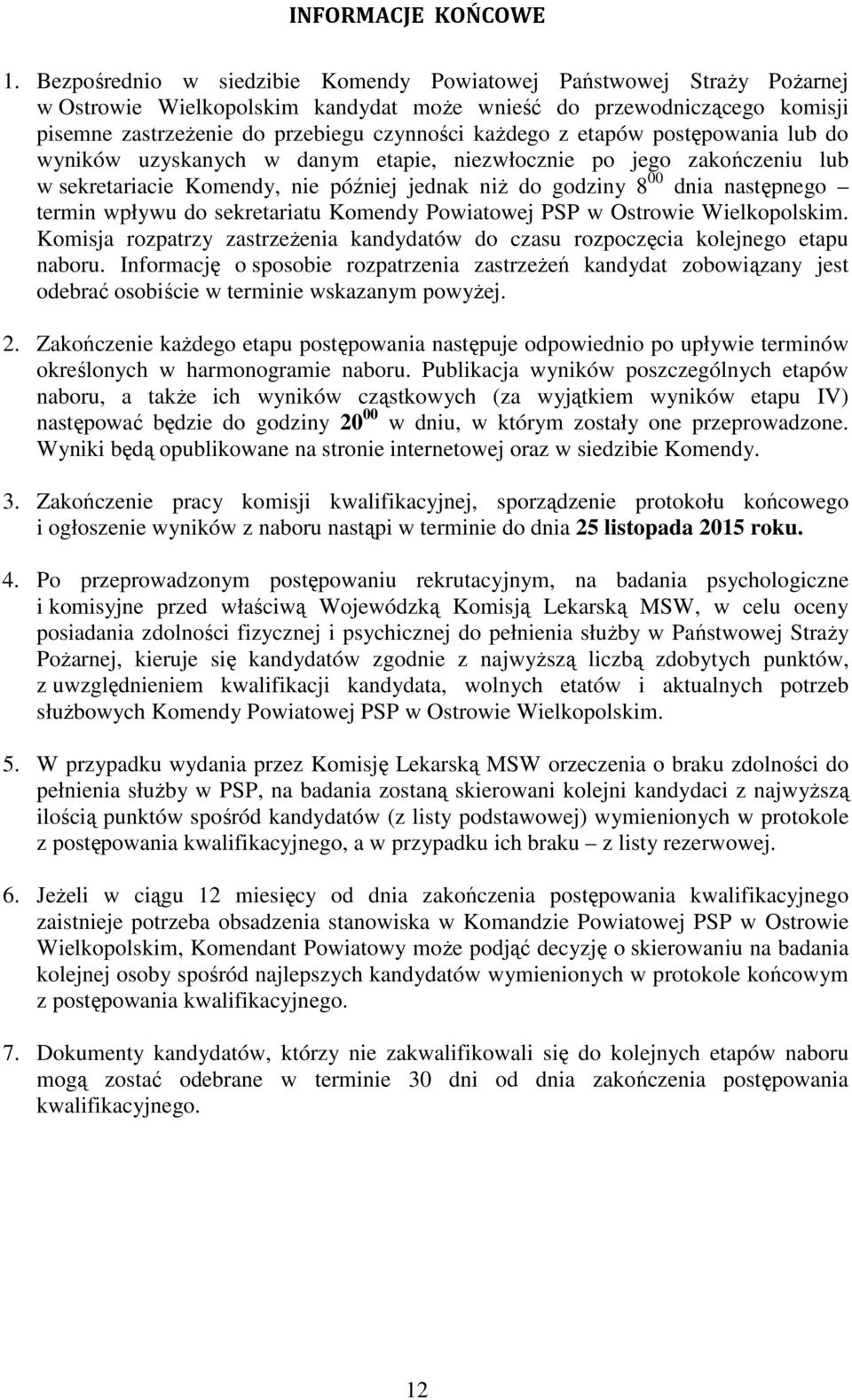 INFORMACJE KOŃCOWE

1. Bezpośrednio w siedzibie Komendy Powiatowej Państwowej Straży Pożarnej w Ostrowie Wielkopolskim kandydat może wnieść do przewodniczącego komisji pisemne zastrzeżenie do przebiegu czynności każdego z etapów postępowania lub do wyników uzyskanych w danym etapie, niezwłocznie po jego zakończeniu lub w sekretariacie Komendy, nie później jednak niż do godziny $8^{00}$ dnia następnego – termin wpływu do sekretariatu Komendy Powiatowej PSP w Ostrowie Wielkopolskim. Komisja rozpatrzy zastrzeżenia kandydatów do czasu rozpoczęcia kolejnego etapu naboru. Informację o sposobie rozpatrzenia zastrzeżeń kandydat zobowiązany jest odebrać osobiście w terminie wskazanym powyżej.

2. Zakończenie każdego etapu postępowania następuje odpowiednio po upływie terminów określonych w harmonogramie naboru. Publikacja wyników poszczególnych etapów naboru, a także ich wyników cząstkowych (za wyjątkiem wyników etapu IV) następować będzie do godziny $20^{00}$ w dniu, w którym zostały one przeprowadzone. Wyniki będą opublikowane na stronie internetowej oraz w siedzibie Komendy.

3. Zakończenie pracy komisji kwalifikacyjnej, sporządzenie protokołu końcowego i ogłoszenie wyników z naboru nastąpi w terminie do dnia 25 listopada 2015 roku.

4. Po przeprowadzonym postępowaniu rekrutacyjnym, na badania psychologiczne i komisyjne przed właściwą Wojewódzką Komisją Lekarską MSW, w celu oceny posiadania zdolności fizycznej i psychicznej do pełnienia służby w Państwowej Straży Pożarnej, kieruje się kandydatów zgodnie z najwyższą liczbą zdobytych punktów, z uwzględnieniem kwalifikacji kandydata, wolnych etatów i aktualnych potrzeb służbowych Komendy Powiatowej PSP w Ostrowie Wielkopolskim.

5. W przypadku wydania przez Komisję Lekarską MSW orzeczenia o braku zdolności do pełnienia służby w PSP, na badania zostaną skierowani kolejni kandydaci z najwyższą ilością punktów spośród kandydatów (z listy podstawowej) wymienionych w protokole z postępowania kwalifikacyjnego, a w przypadku ich braku – z listy rezerwowej.

6. Jeżeli w ciągu 12 miesięcy od dnia zakończenia postępowania kwalifikacyjnego zaistnieje potrzeba obsadzenia stanowiska w Komandzie Powiatowej PSP w Ostrowie Wielkopolskim, Komendant Powiatowy może podjąć decyzję o skierowaniu na badania kolejnej osoby spośród najlepszych kandydatów wymienionych w protokole końcowym z postępowania kwalifikacyjnego.

7. Dokumenty kandydatów, którzy nie zakwalifikowali się do kolejnych etapów naboru mogą zostać odebrane w terminie 30 dni od dnia zakończenia postępowania kwalifikacyjnego.

12